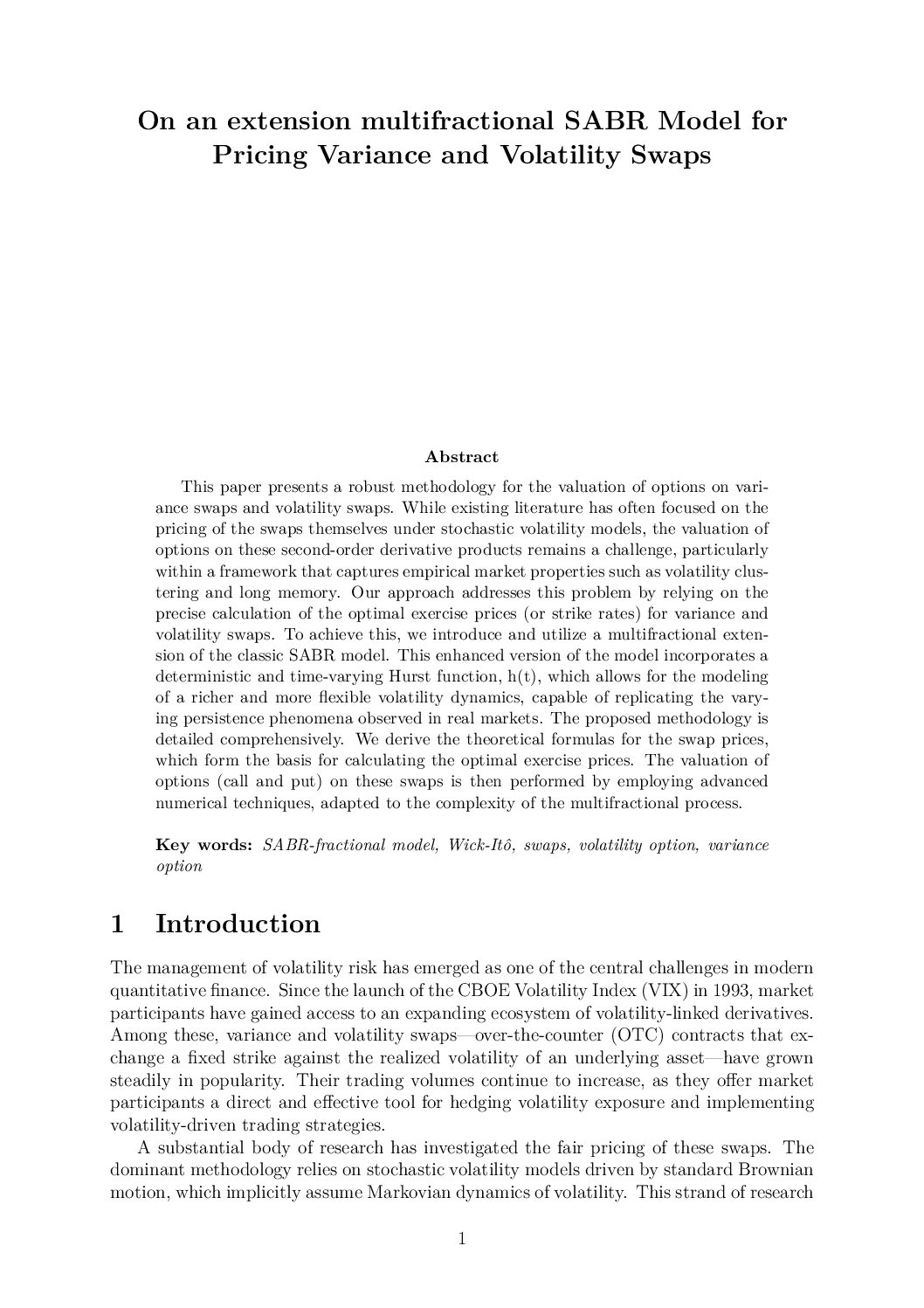 On an extension multifractional SABR Model for Pricing Variance and Volatility Swaps

Abstract

This paper presents a robust methodology for the valuation of options on variance swaps and volatility swaps. While existing literature has often focused on the pricing of the swaps themselves under stochastic volatility models, the valuation of options on these second-order derivative products remains a challenge, particularly within a framework that captures empirical market properties such as volatility clustering and long memory. Our approach addresses this problem by relying on the precise calculation of the optimal exercise prices (or strike rates) for variance and volatility swaps. To achieve this, we introduce and utilize a multifractional extension of the classic SABR model. This enhanced version of the model incorporates a deterministic and time-varying Hurst function, h(t), which allows for the modeling of a richer and more flexible volatility dynamics, capable of replicating the varying persistence phenomena observed in real markets. The proposed methodology is detailed comprehensively. We derive the theoretical formulas for the swap prices, which form the basis for calculating the optimal exercise prices. The valuation of options (call and put) on these swaps is then performed by employing advanced numerical techniques, adapted to the complexity of the multifractional process.

Key words: SABR-fractional model, Wick-Itô, swaps, volatility option, variance option

1 Introduction

The management of volatility risk has emerged as one of the central challenges in modern quantitative finance. Since the launch of the CBOE Volatility Index (VIX) in 1993, market participants have gained access to an expanding ecosystem of volatility-linked derivatives. Among these, variance and volatility swaps—over-the-counter (OTC) contracts that exchange a fixed strike against the realized volatility of an underlying asset—have grown steadily in popularity. Their trading volumes continue to increase, as they offer market participants a direct and effective tool for hedging volatility exposure and implementing volatility-driven trading strategies.

A substantial body of research has investigated the fair pricing of these swaps. The dominant methodology relies on stochastic volatility models driven by standard Brownian motion, which implicitly assume Markovian dynamics of volatility. This strand of research

1